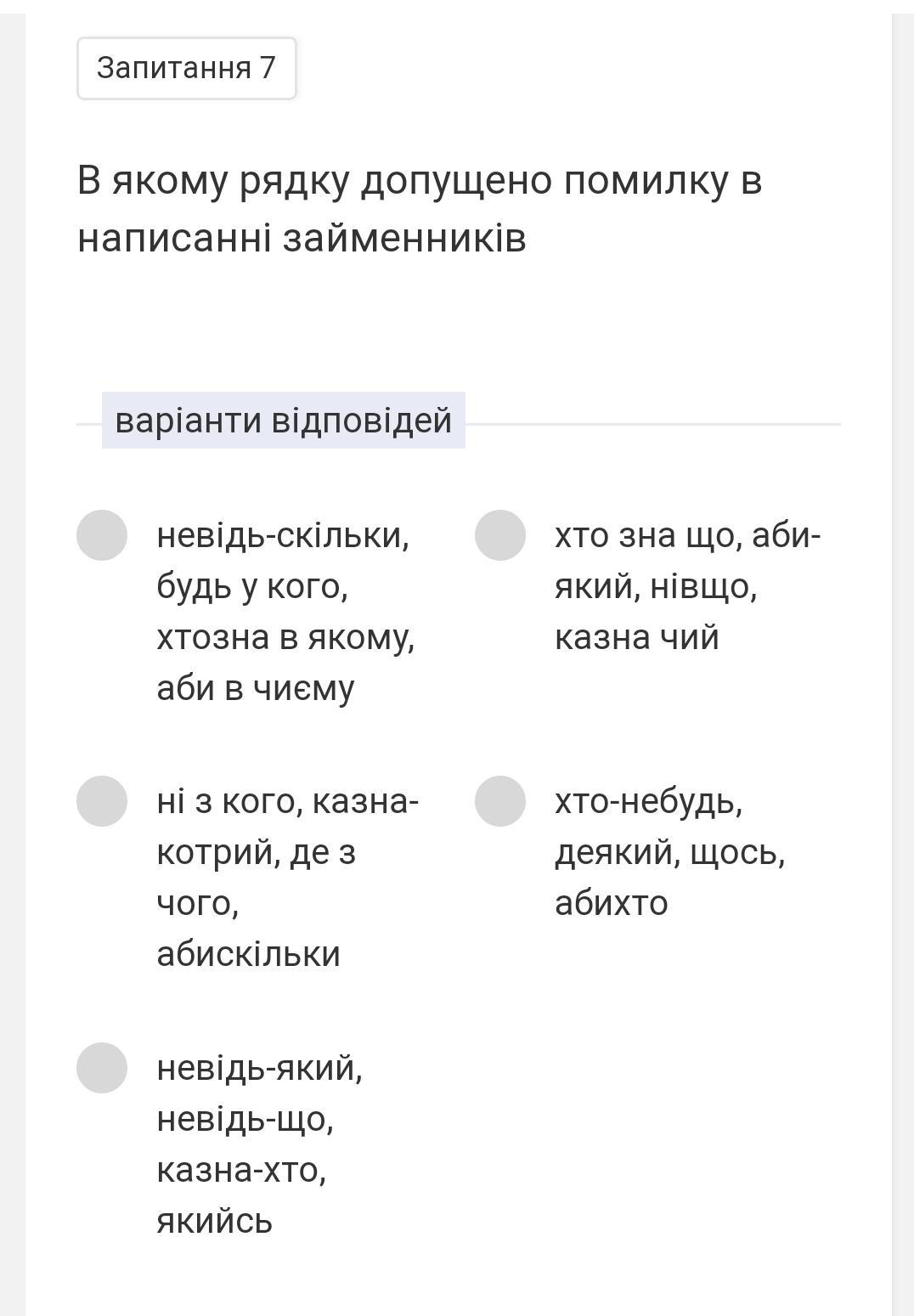 Запитання 7

В якому рядку допущено помилку в написанні займенників

варіанти відповідей

невідь-скільки, будь у кого, хтозна в якому, аби в чиєму

хто зна що, аби-який, нівщо, казна чий

ні з кого, казна-котрий, де з чого, абискільки

хто-небудь, деякий, щось, абихто

невідь-який, невідь-що, казна-хто, якийсь